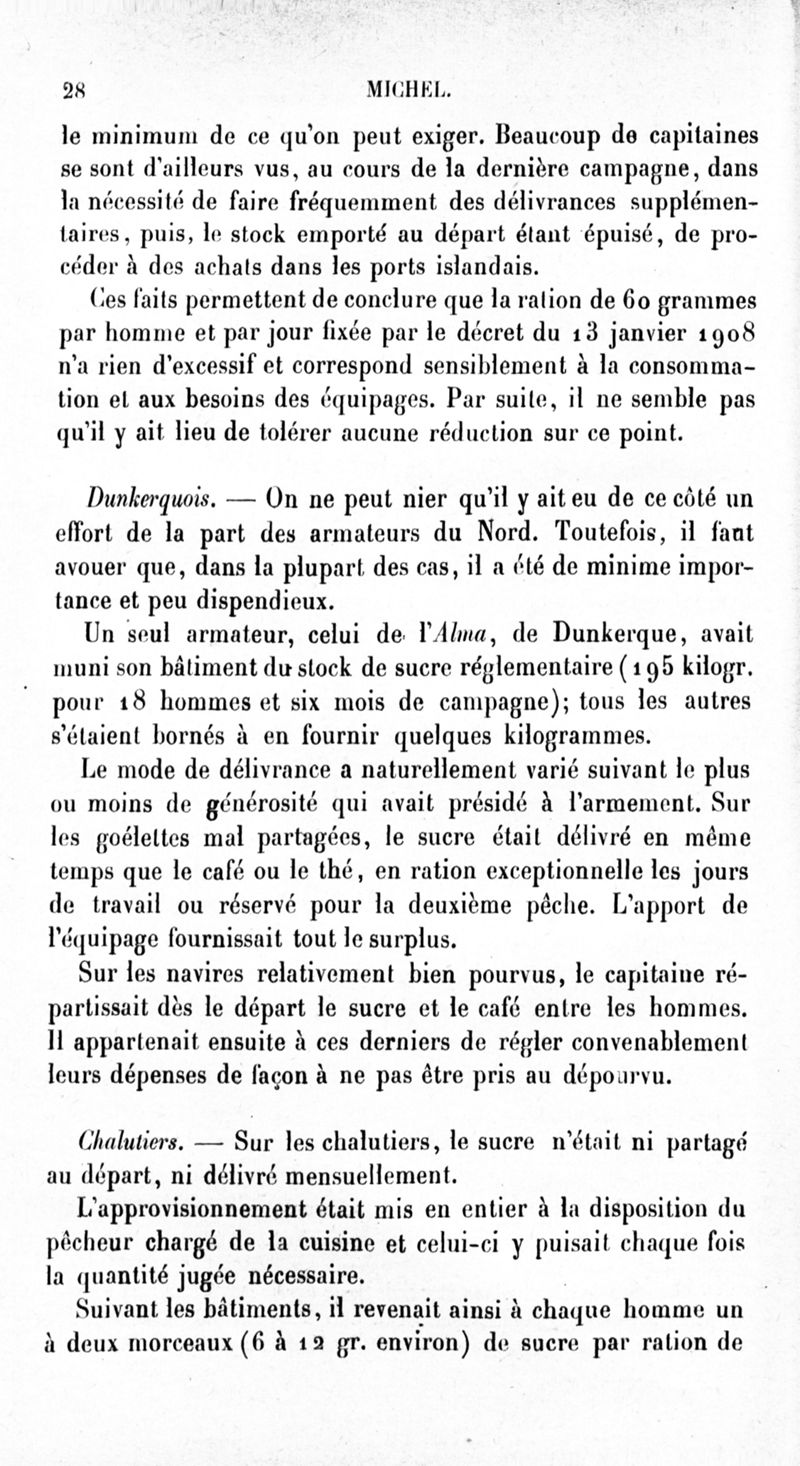 28 MICHEL.

le minimum de ce qu'on peut exiger. Beaucoup de capitaines se sont d'ailleurs vus, au cours de la dernière campagne, dans la nécessité de faire fréquemment des délivrances supplémentaires, puis, le stock emporté au départ étant épuisé, de procéder à des achats dans les ports islandais.

Ces faits permettent de conclure que la ration de 60 grammes par homme et par jour fixée par le décret du 13 janvier 1908 n'a rien d'excessif et correspond sensiblement à la consommation et aux besoins des équipages. Par suite, il ne semble pas qu'il y ait lieu de tolérer aucune réduction sur ce point.

Dunkerquois. — On ne peut nier qu'il y ait eu de ce côté un effort de la part des armateurs du Nord. Toutefois, il faut avouer que, dans la plupart des cas, il a été de minime importance et peu dispendieux.

Un seul armateur, celui de l'Alma, de Dunkerque, avait muni son bâtiment du stock de sucre réglementaire (195 kilogr. pour 18 hommes et six mois de campagne); tous les autres s'étaient bornés à en fournir quelques kilogrammes.

Le mode de délivrance a naturellement varié suivant le plus ou moins de générosité qui avait présidé à l'armement. Sur les goélettes mal partagées, le sucre était délivré en même temps que le café ou le thé, en ration exceptionnelle les jours de travail ou réservé pour la deuxième pêche. L'apport de l'équipage fournissait tout le surplus.

Sur les navires relativement bien pourvus, le capitaine répartissait dès le départ le sucre et le café entre les hommes. Il appartenait ensuite à ces derniers de régler convenablement leurs dépenses de façon à ne pas être pris au dépourvu.

Chalutiers. — Sur les chalutiers, le sucre n'était ni partagé au départ, ni délivré mensuellement.

L'approvisionnement était mis en entier à la disposition du pêcheur chargé de la cuisine et celui-ci y puisait chaque fois la quantité jugée nécessaire.

Suivant les bâtiments, il revenait ainsi à chaque homme un à deux morceaux (6 à 12 gr. environ) de sucre par ration de